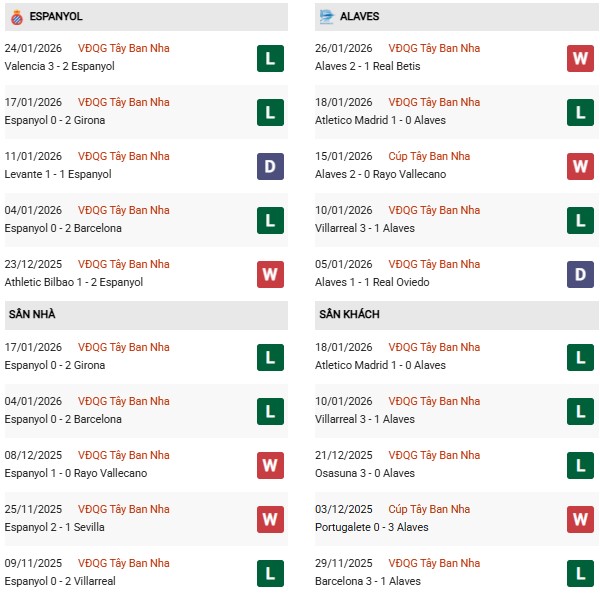 ESPANYOL

24/01/2026 VĐQG Tây Ban Nha
Valencia 3 - 2 Espanyol
L

17/01/2026 VĐQG Tây Ban Nha
Espanyol 0 - 2 Girona
L

11/01/2026 VĐQG Tây Ban Nha
Levante 1 - 1 Espanyol
D

04/01/2026 VĐQG Tây Ban Nha
Espanyol 0 - 2 Barcelona
L

23/12/2025 VĐQG Tây Ban Nha
Athletic Bilbao 1 - 2 Espanyol
W

SÂN NHÀ

17/01/2026 VĐQG Tây Ban Nha
Espanyol 0 - 2 Girona
L

04/01/2026 VĐQG Tây Ban Nha
Espanyol 0 - 2 Barcelona
L

08/12/2025 VĐQG Tây Ban Nha
Espanyol 1 - 0 Rayo Vallecano
W

25/11/2025 VĐQG Tây Ban Nha
Espanyol 2 - 1 Sevilla
W

09/11/2025 VĐQG Tây Ban Nha
Espanyol 0 - 2 Villarreal
L

ALAVES

26/01/2026 VĐQG Tây Ban Nha
Alaves 2 - 1 Real Betis
W

18/01/2026 VĐQG Tây Ban Nha
Atletico Madrid 1 - 0 Alaves
L

15/01/2026 Cúp Tây Ban Nha
Alaves 2 - 0 Rayo Vallecano
W

10/01/2026 VĐQG Tây Ban Nha
Villarreal 3 - 1 Alaves
L

05/01/2026 VĐQG Tây Ban Nha
Alaves 1 - 1 Real Oviedo
D

SÂN KHÁCH

18/01/2026 VĐQG Tây Ban Nha
Atletico Madrid 1 - 0 Alaves
L

10/01/2026 VĐQG Tây Ban Nha
Villarreal 3 - 1 Alaves
L

21/12/2025 VĐQG Tây Ban Nha
Osasuna 3 - 0 Alaves
L

03/12/2025 Cúp Tây Ban Nha
Portugalete 0 - 3 Alaves
W

29/11/2025 VĐQG Tây Ban Nha
Barcelona 3 - 1 Alaves
L